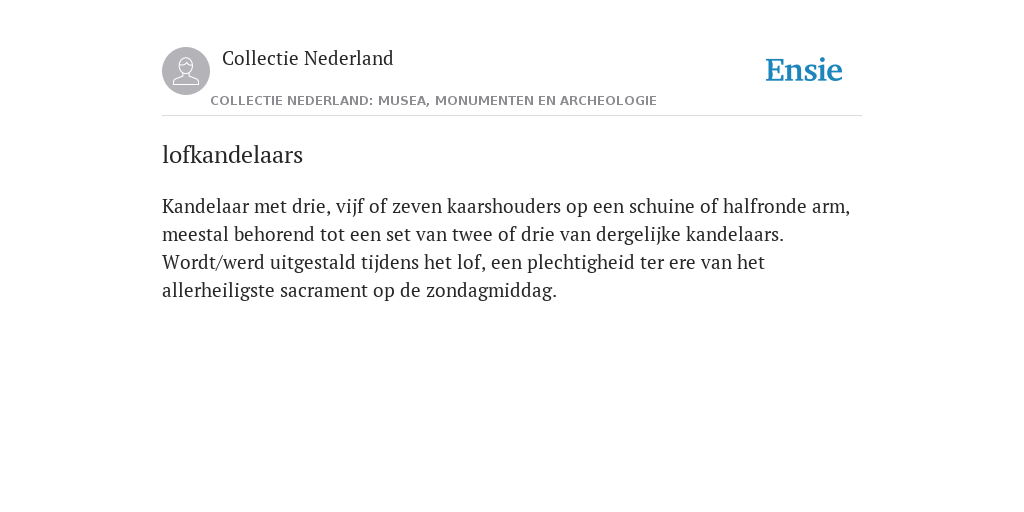 Collectie Nederland

Ensie

COLLECTIE NEDERLAND: MUSEA, MONUMENTEN EN ARCHEOLOGIE

lofkandelaars

Kandelaar met drie, vijf of zeven kaarshouders op een schuine of halfronde arm, meestal behorend tot een set van twee of drie van dergelijke kandelaars. Wordt/werd uitgestald tijdens het lof, een plechtigheid ter ere van het allerheiligste sacrament op de zondagmiddag.